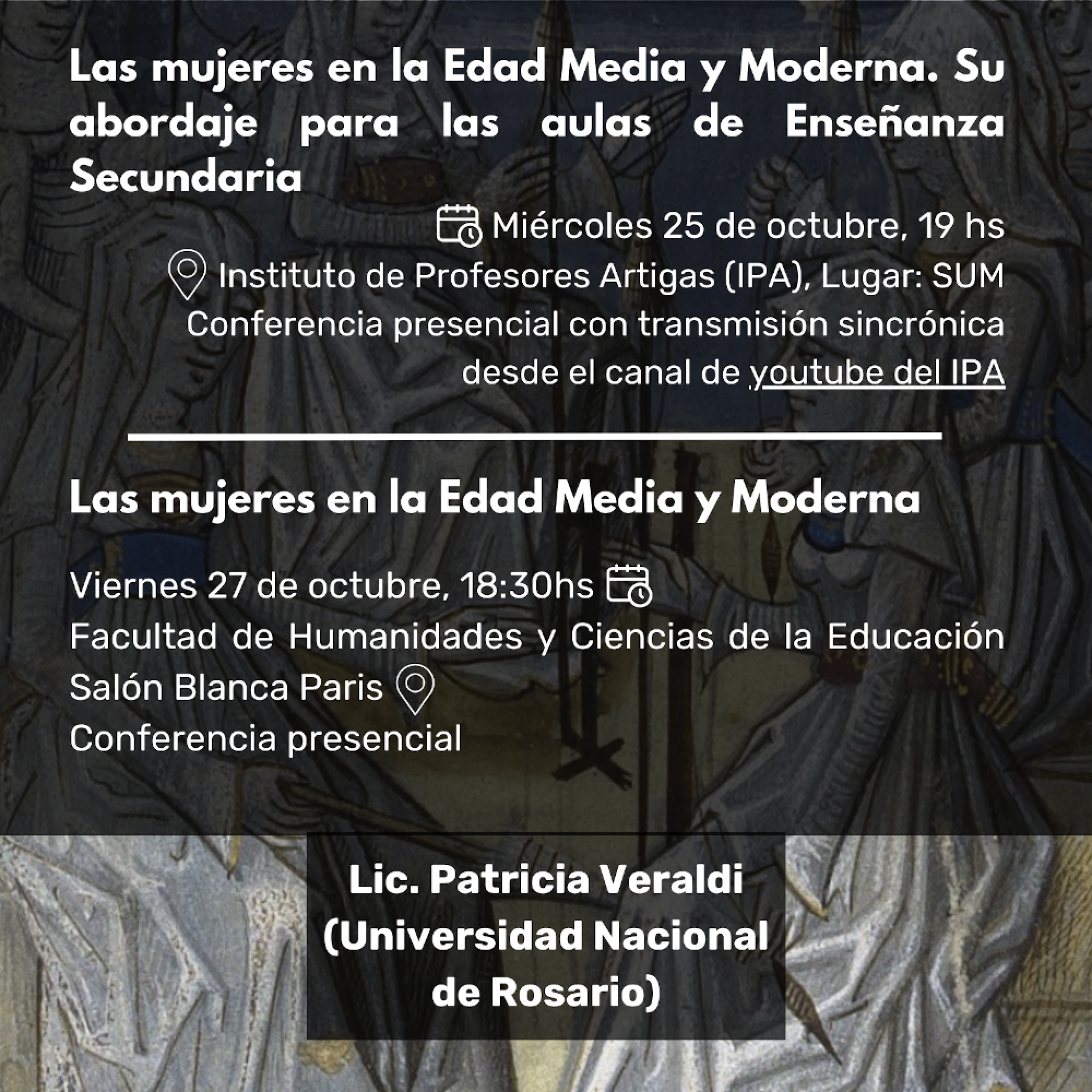 Las mujeres en la Edad Media y Moderna. Su abordaje para las aulas de Enseñanza Secundaria

Miércoles 25 de octubre, 19 hs
Instituto de Profesores Artigas (IPA), Lugar: SUM
Conferencia presencial con transmisión sincrónica desde el canal de youtube del IPA

Las mujeres en la Edad Media y Moderna

Viernes 27 de octubre, 18:30hs
Facultad de Humanidades y Ciencias de la Educación
Salón Blanca Paris
Conferencia presencial

Lic. Patricia Veraldi
(Universidad Nacional de Rosario)